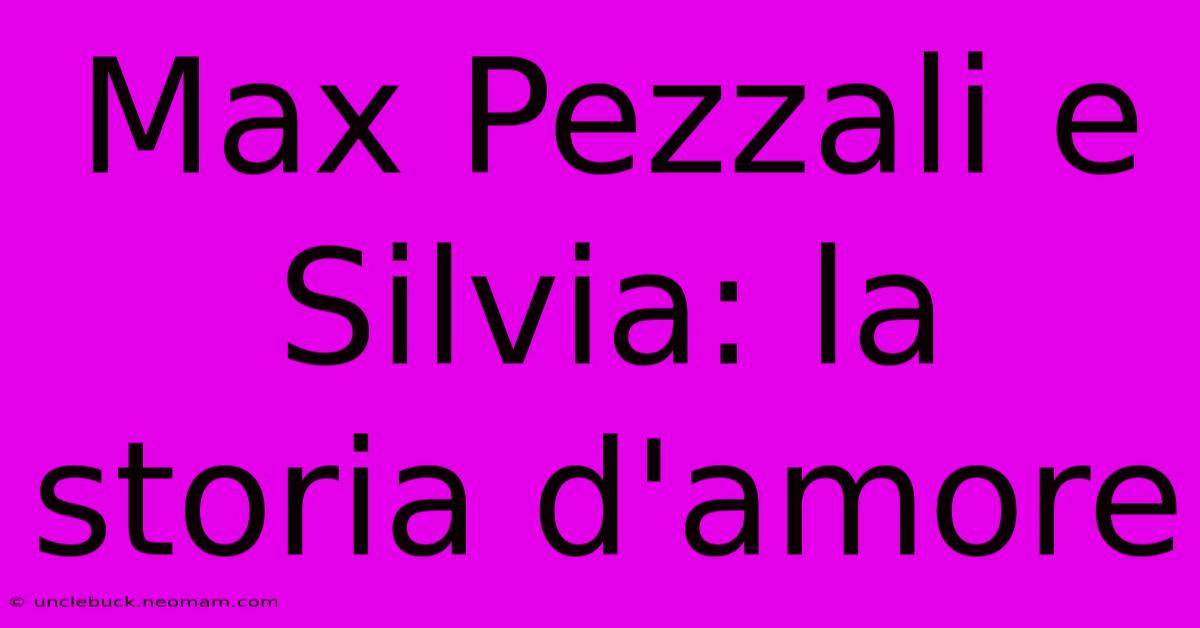 Max Pezzali e Silvia: la storia d'amore

© unclebuck.neomam.com